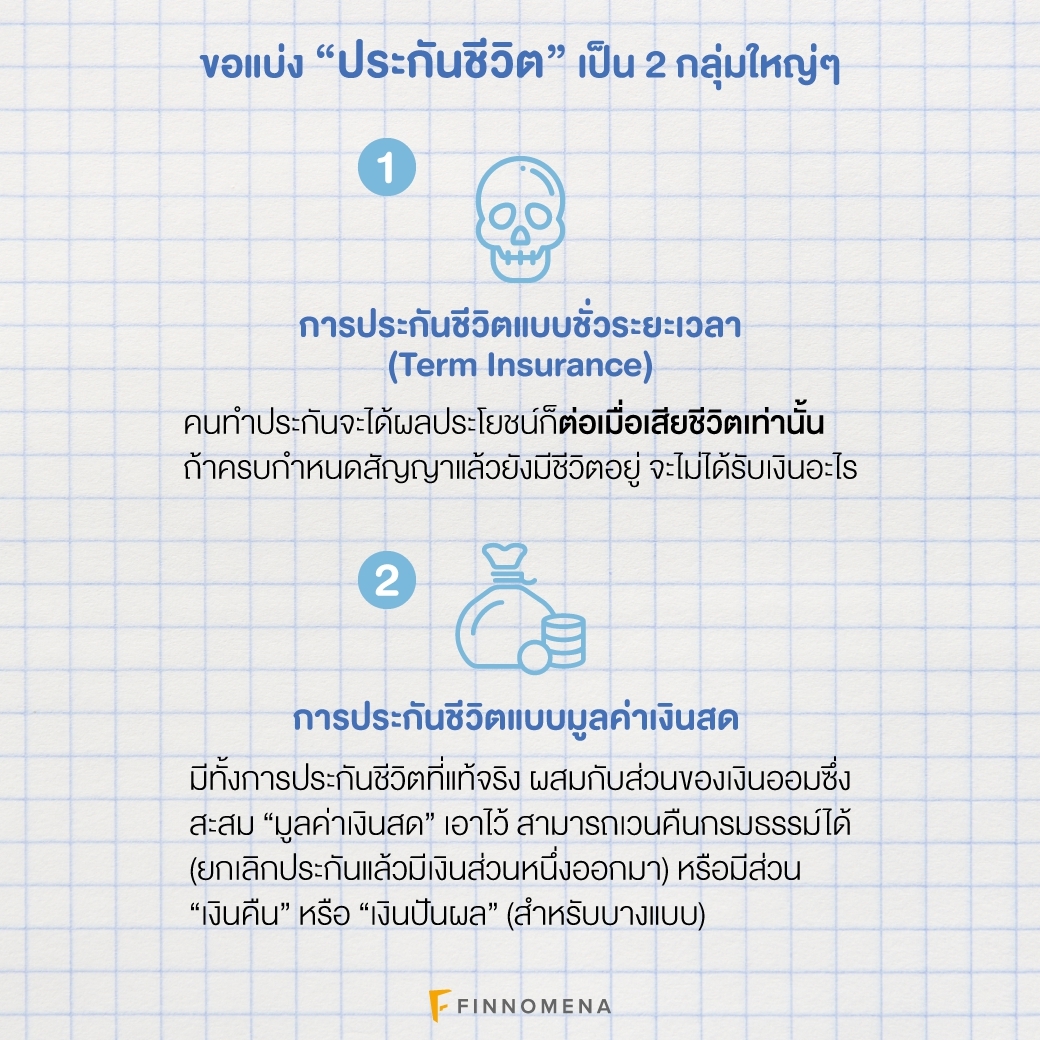 ขอแบ่ง "ประกันชีวิต" เป็น 2 กลุ่มใหญ่ๆ

1

การประกันชีวิตแบบชั่วระยะเวลา
(Term Insurance)

คนทำประกันจะได้ผลประโยชน์ก็ต่อเมื่อเสียชีวิตเท่านั้น ถ้าครบกำหนดสัญญาแล้วยังมีชีวิตอยู่ จะไม่ได้รับเงินอะไร

2

การประกันชีวิตแบบมูลค่าเงินสด

มีทั้งการประกันชีวิตที่แท้จริง ผสมกับส่วนของเงินออมซึ่งสะสม "มูลค่าเงินสด" เอาไว้ สามารถเวนคืนกรมธรรม์ได้ (ยกเลิกประกันแล้วมีเงินส่วนหนึ่งออกมา) หรือมีส่วน "เงินคืน" หรือ "เงินปันผล" (สำหรับบางแบบ)

FINNOMENA